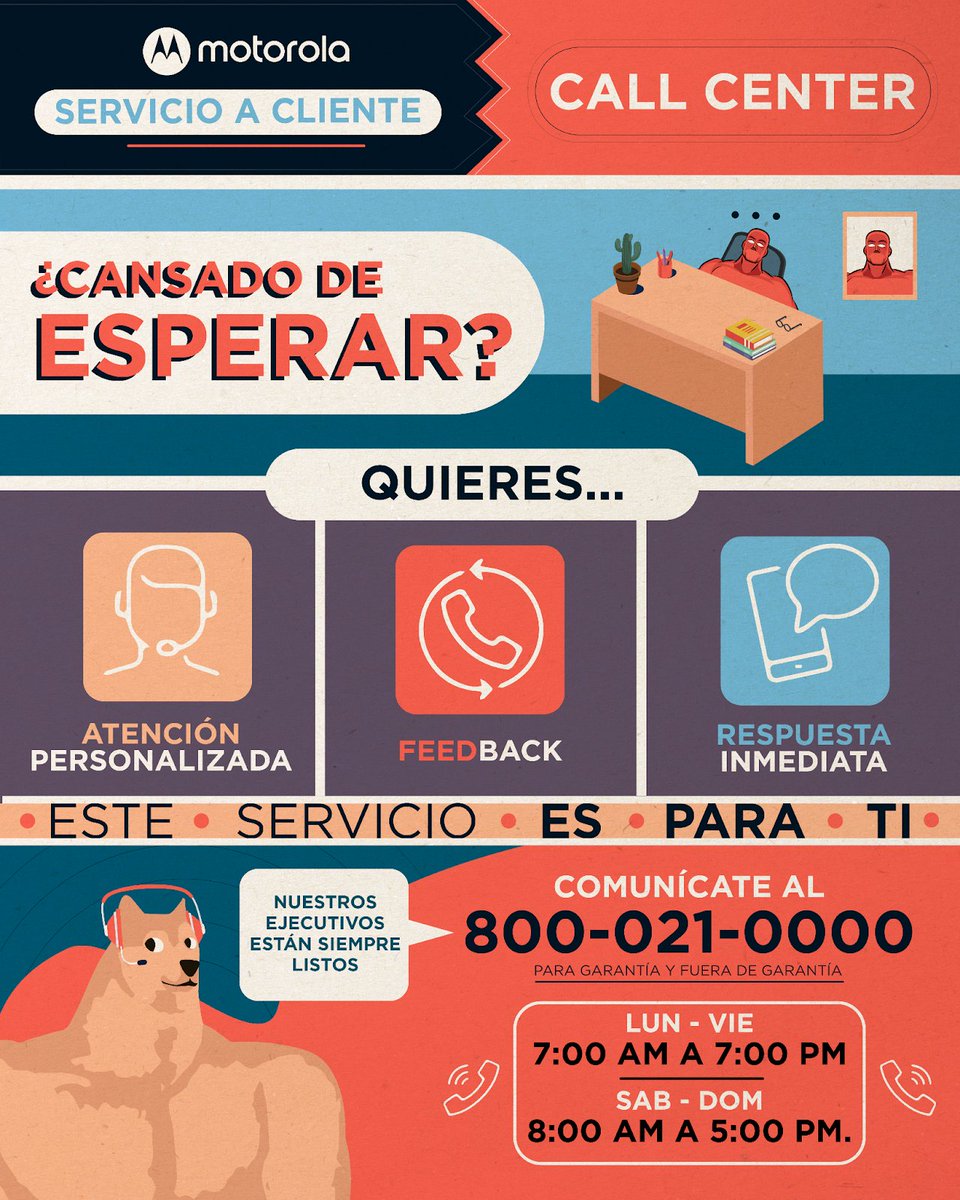 motorola
SERVICIO A CLIENTE

CALL CENTER

¿CANSADO DE ESPERAR?

QUIERES...

ATENCIÓN PERSONALIZADA

FEEDBACK

RESPUESTA INMEDIATA

• ESTE • SERVICIO • ES • PARA • TI •

NUESTROS EJECUTIVOS ESTÁN SIEMPRE LISTOS

COMUNÍCATE AL
800-021-0000
PARA GARANTÍA Y FUERA DE GARANTÍA

LUN - VIE
7:00 AM A 7:00 PM
SAB - DOM
8:00 AM A 5:00 PM.